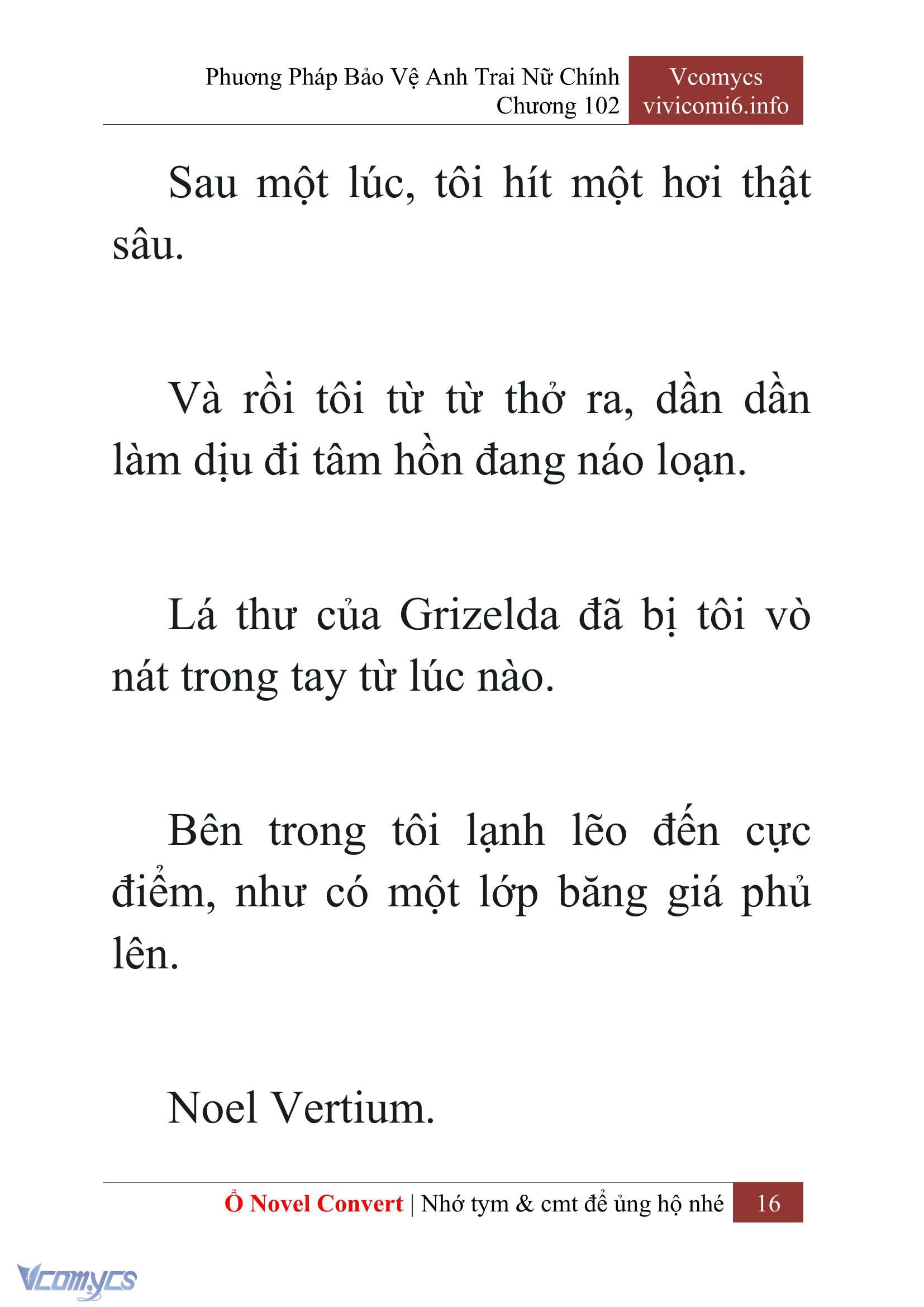 Phương Pháp Bảo Vệ Anh Trai Nữ Chính
Chương 102

Vcomycs
vivicomi6.info

Sau một lúc, tôi hít một hơi thật sâu.

Và rồi tôi từ từ thở ra, dần dần làm dịu đi tâm hồn đang náo loạn.

Lá thư của Grizelda đã bị tôi vò nát trong tay từ lúc nào.

Bên trong tôi lạnh lẽo đến cực điểm, như có một lớp băng giá phủ lên.

Noel Vertium.

Ổ Novel Convert | Nhớ tym & cmt để ủng hộ nhé 16

Vcomycs